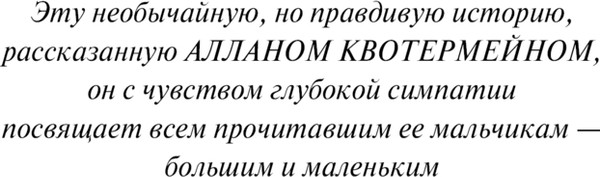 Эту необычайную, но правдивую историю, рассказанную АЛЛАНОМ КВОТЕРМЕЙНОМ, он с чувством глубокой симпатии посвящает всем прочитавшим ее мальчикам — большим и маленьким